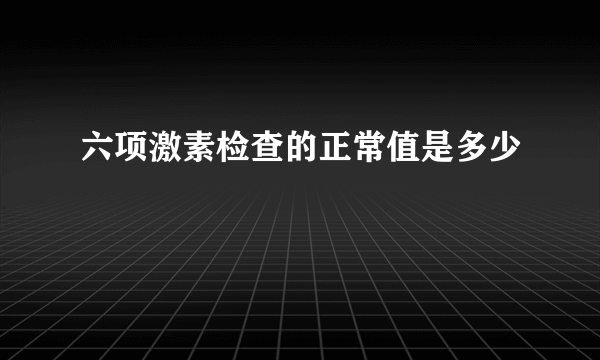 六项激素检查的正常值是多少